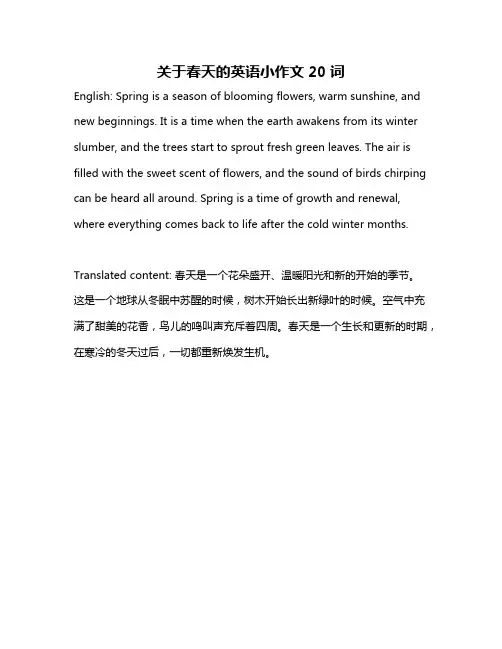 关于春天的英语小作文 20 词

English: Spring is a season of blooming flowers, warm sunshine, and new beginnings. It is a time when the earth awakens from its winter slumber, and the trees start to sprout fresh green leaves. The air is filled with the sweet scent of flowers, and the sound of birds chirping can be heard all around. Spring is a time of growth and renewal, where everything comes back to life after the cold winter months.

Translated content: 春天是一个花朵盛开、温暖阳光和新的开始的季节。这是一个地球从冬眠中苏醒的时候，树木开始长出新绿叶的时候。空气中充满了甜美的花香，鸟儿的鸣叫声充斥着四周。春天是一个生长和更新的时期，在寒冷的冬天过后，一切都重新焕发生机。